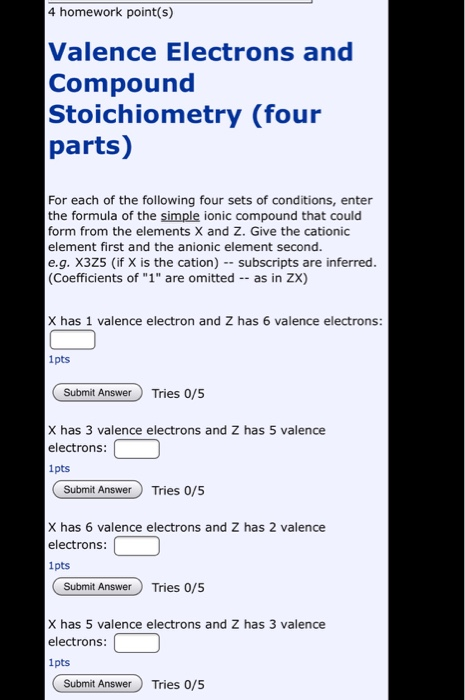 4 homework point(s)

Valence Electrons and Compound Stoichiometry (four parts)

For each of the following four sets of conditions, enter the formula of the simple ionic compound that could form from the elements X and Z. Give the cationic element first and the anionic element second.
e.g. X3Z5 (if X is the cation) -- subscripts are inferred. (Coefficients of "1" are omitted -- as in ZX)

X has 1 valence electron and Z has 6 valence electrons:
1pts

Submit Answer Tries 0/5

X has 3 valence electrons and Z has 5 valence electrons:
1pts

Submit Answer Tries 0/5

X has 6 valence electrons and Z has 2 valence electrons:
1pts

Submit Answer Tries 0/5

X has 5 valence electrons and Z has 3 valence electrons:
1pts

Submit Answer Tries 0/5